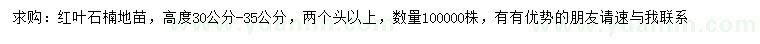 求购：红叶石楠地苗，高度30公分-35公分，两个头以上，数量100000株，有有优势的朋友请速与我联系